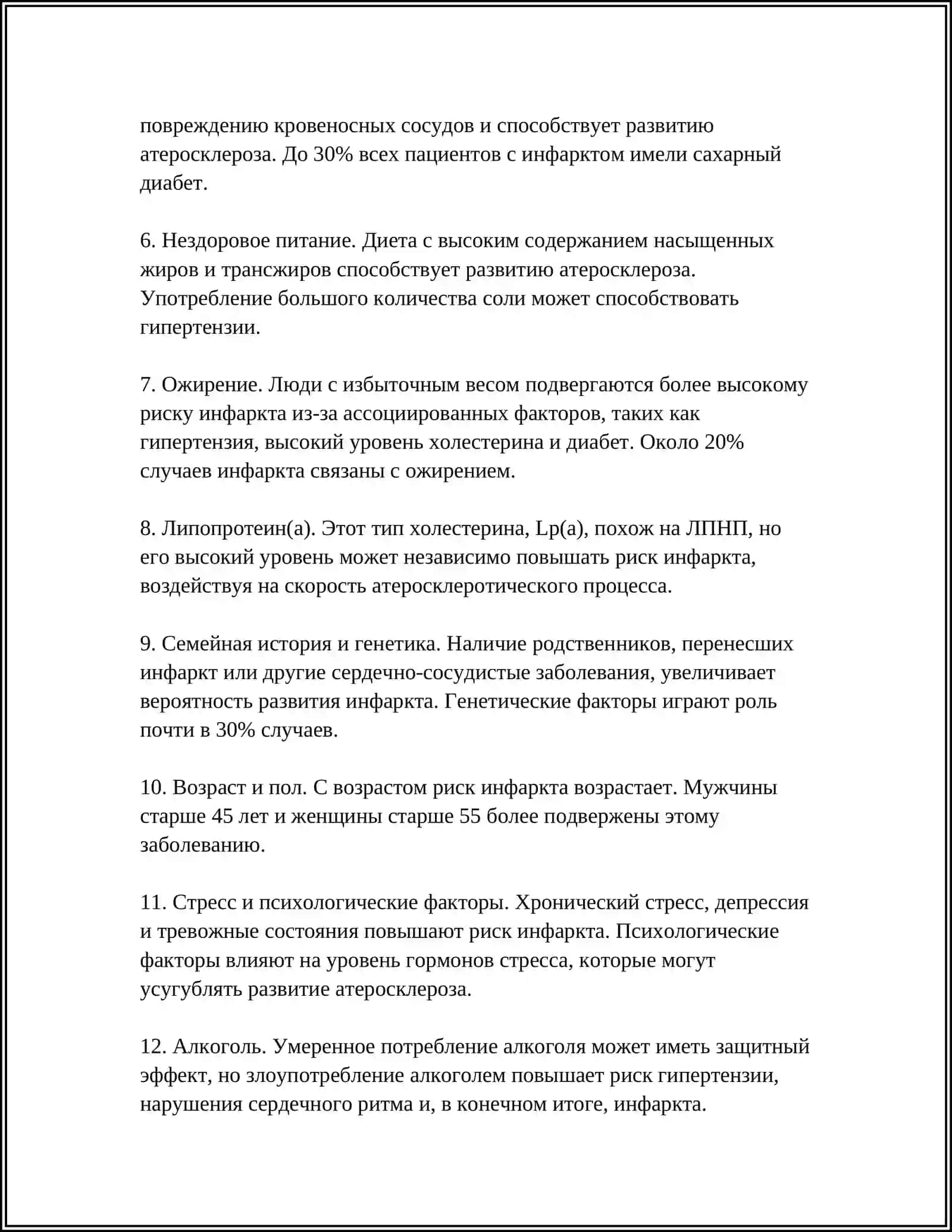 повреждению кровеносных сосудов и способствует развитию атеросклероза. До 30% всех пациентов с инфарктом имели сахарный диабет.

6. Нездоровое питание. Диета с высоким содержанием насыщенных жиров и трансжиров способствует развитию атеросклероза. Употребление большого количества соли может способствовать гипертензии.

7. Ожирение. Люди с избыточным весом подвергаются более высокому риску инфаркта из-за ассоциированных факторов, таких как гипертензия, высокий уровень холестерина и диабет. Около 20% случаев инфаркта связаны с ожирением.

8. Липопротеин(а). Этот тип холестерина, Lp(a), похож на ЛПНП, но его высокий уровень может независимо повышать риск инфаркта, воздействуя на скорость атеросклеротического процесса.

9. Семейная история и генетика. Наличие родственников, перенесших инфаркт или другие сердечно-сосудистые заболевания, увеличивает вероятность развития инфаркта. Генетические факторы играют роль почти в 30% случаев.

10. Возраст и пол. С возрастом риск инфаркта возрастает. Мужчины старше 45 лет и женщины старше 55 более подвержены этому заболеванию.

11. Стресс и психологические факторы. Хронический стресс, депрессия и тревожные состояния повышают риск инфаркта. Психологические факторы влияют на уровень гормонов стресса, которые могут усугублять развитие атеросклероза.

12. Алкоголь. Умеренное потребление алкоголя может иметь защитный эффект, но злоупотребление алкоголем повышает риск гипертензии, нарушения сердечного ритма и, в конечном итоге, инфаркта.